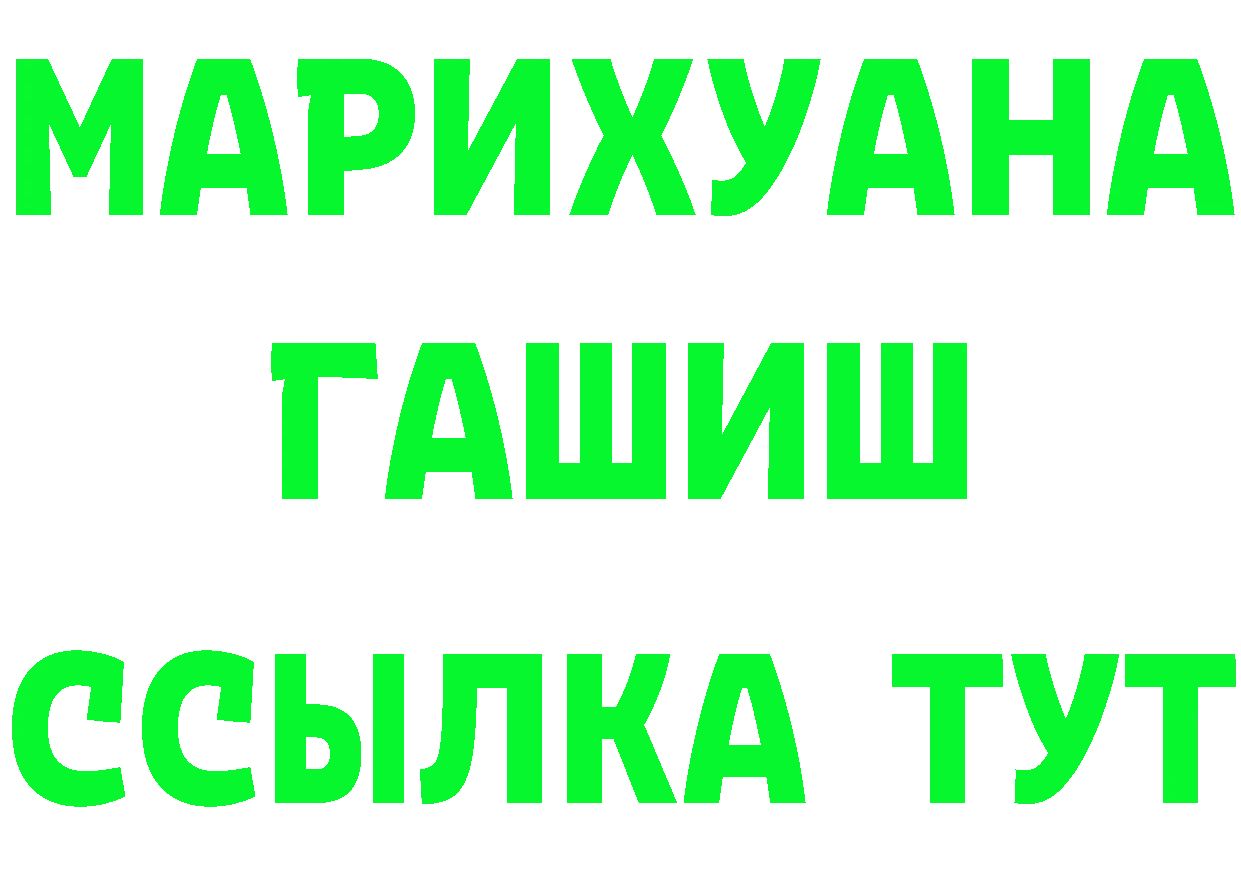 МАРИХУАНА
ГАШИШ
ССЫЛКА ТУТ